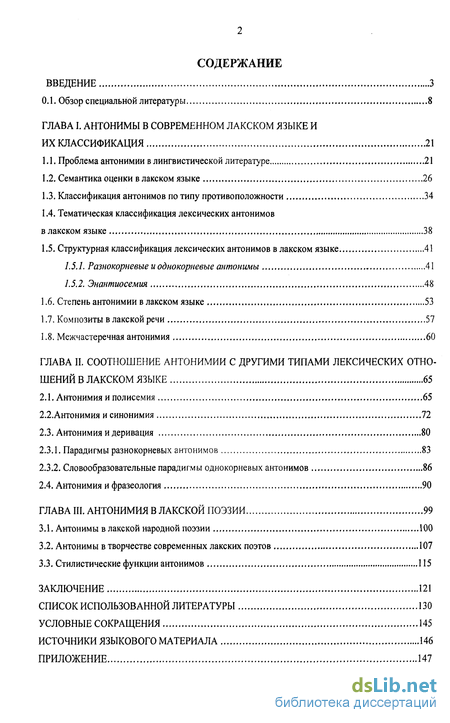 2

СОДЕРЖАНИЕ

ВВЕДЕНИЕ ...3

0.1. Обзор специальной литературы...8

ГЛАВА I. АНТОНИМЫ В СОВРЕМЕННОМ ЛАКСКОМ ЯЗЫКЕ И ИХ КЛАССИФИКАЦИЯ ...21

1.1. Проблема антонимии в лингвистической литературе...21

1.2. Семантика оценки в лакском языке ...26

1.3. Классификация антонимов по типу противоположности ...34

1.4. Тематическая классификация лексических антонимов в лакском языке ...38

1.5. Структурная классификация лексических антонимов в лакском языке...41

1.5.1. Разнокорневые и однокорневые антонимы ...41

1.5.2. Энантиосемия ...48

1.6. Степень антонимии в лакском языке ...53

1.7. Композиты в лакской речи ...57

1.8. Межчастеречная антонимия ...60

ГЛАВА II. СООТНОШЕНИЕ АНТОНИМИИ С ДРУГИМИ ТИПАМИ ЛЕКСИЧЕСКИХ ОТНОШЕНИЙ В ЛАКСКОМ ЯЗЫКЕ ...65

2.1. Антонимия и полисемия ...65

2.2.Антонимия и синонимия ...72

2.3. Антонимия и деривация ...80

2.3.1. Парадигмы разнокорневых антонимов ...83

2.3.2. Словообразовательные парадигмы однокорневых антонимов ...86

2.4. Антонимия и фразеология ...90

ГЛАВА III. АНТОНИМИЯ В ЛАКСКОЙ ПОЭЗИИ...99

3.1. Антонимы в лакской народной поэзии ...100

3.2. Антонимы в творчестве современных лакских поэтов ...107

3.3. Стилистические функции антонимов ...115

ЗАКЛЮЧЕНИЕ ...121

СПИСОК ИСПОЛЬЗОВАННОЙ ЛИТЕРАТУРЫ ...130

УСЛОВНЫЕ СОКРАЩЕНИЯ ...145

ИСТОЧНИКИ ЯЗЫКОВОГО МАТЕРИАЛА ...146

ПРИЛОЖЕНИЕ...147

dsLib.net
библиотека диссертаций